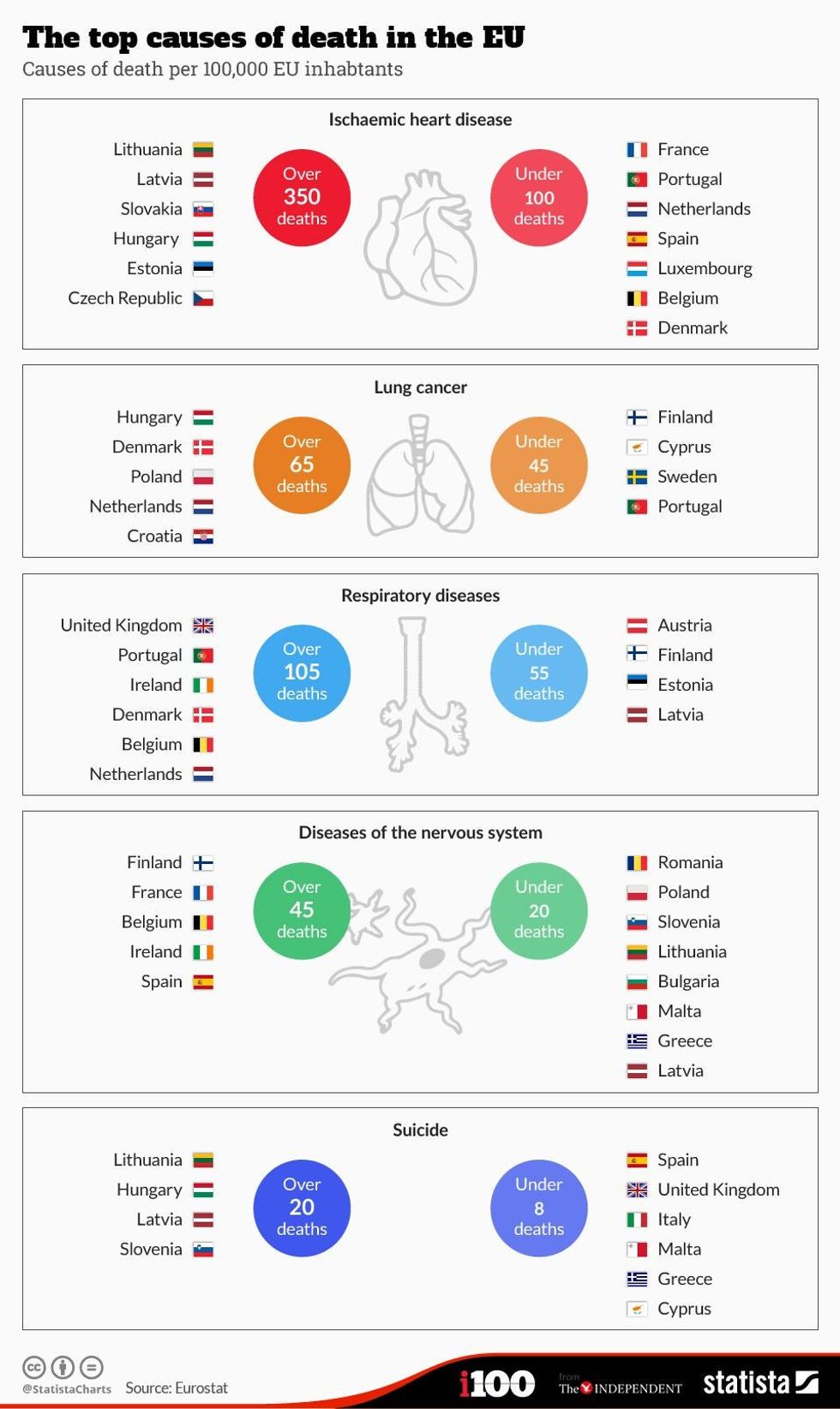 The top causes of death in the EU
Causes of death per 100,000 EU inhabtants

Ischaemic heart disease

Lithuania
Latvia
Slovakia
Hungary
Estonia
Czech Republic

Over 350 deaths

Under 100 deaths

France
Portugal
Netherlands
Spain
Luxembourg
Belgium
Denmark

Lung cancer

Hungary
Denmark
Poland
Netherlands
Croatia

Over 65 deaths

Under 45 deaths

Finland
Cyprus
Sweden
Portugal

Respiratory diseases

United Kingdom
Portugal
Ireland
Denmark
Belgium
Netherlands

Over 105 deaths

Under 55 deaths

Austria
Finland
Estonia
Latvia

Diseases of the nervous system

Finland
France
Belgium
Ireland
Spain

Over 45 deaths

Under 20 deaths

Romania
Poland
Slovenia
Lithuania
Bulgaria
Malta
Greece
Latvia

Suicide

Lithuania
Hungary
Latvia
Slovenia

Over 20 deaths

Under 8 deaths

Spain
United Kingdom
Italy
Malta
Greece
Cyprus

@StatistaCharts Source: Eurostat

i100 from The INDEPENDENT statista